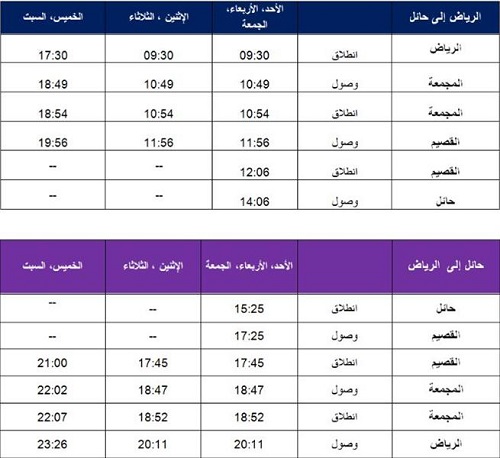 | الرياض إلى حائل | | الأحد، الأربعاء، الجمعة | الإثنين ، الثلاثاء | الخميس، السبت |
|---|---|---|---|---|
| الرياض | انطلاق | 09:30 | 09:30 | 17:30 |
| المجمعة | وصول | 10:49 | 10:49 | 18:49 |
| المجمعة | انطلاق | 10:54 | 10:54 | 18:54 |
| القصيم | وصول | 11:56 | 11:56 | 19:56 |
| القصيم | انطلاق | 12:06 | -- | -- |
| حائل | وصول | 14:06 | -- | -- |

| حائل إلى الرياض | | الأحد، الأربعاء، الجمعة | الإثنين ، الثلاثاء | الخميس، السبت |
|---|---|---|---|---|
| حائل | انطلاق | 15:25 | -- | -- |
| القصيم | وصول | 17:25 | -- | -- |
| القصيم | انطلاق | 17:45 | 17:45 | 21:00 |
| المجمعة | وصول | 18:47 | 18:47 | 22:02 |
| المجمعة | انطلاق | 18:52 | 18:52 | 22:07 |
| الرياض | وصول | 20:11 | 20:11 | 23:26 |